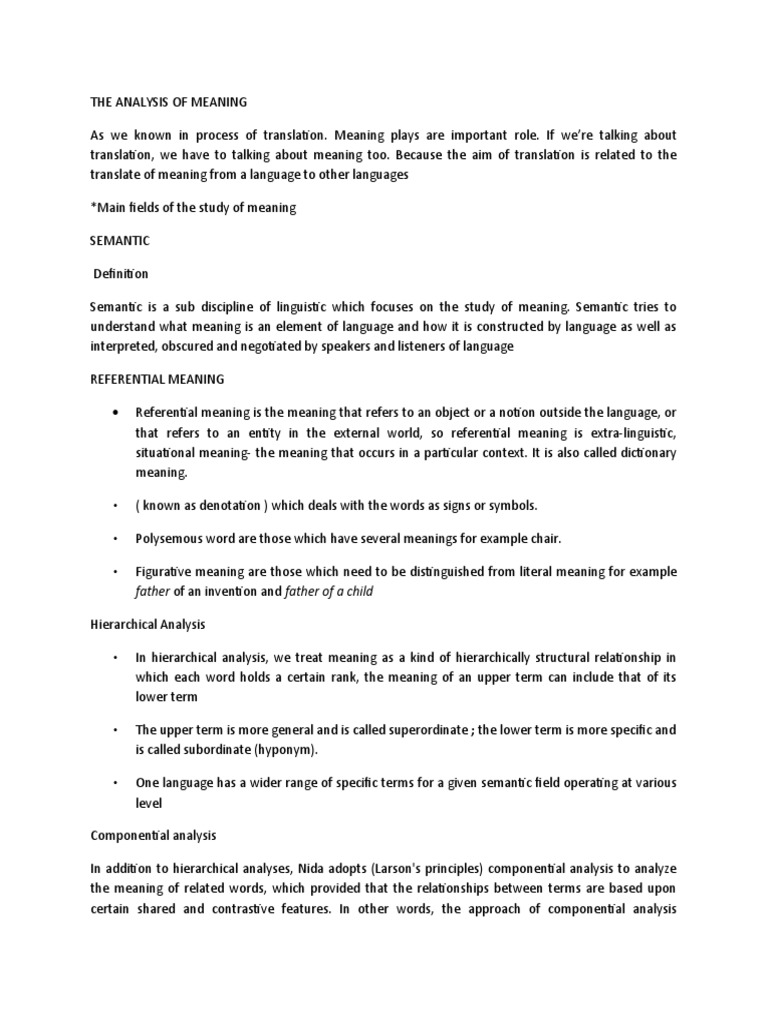 THE ANALYSIS OF MEANING

As we known in process of translation. Meaning plays are important role. If we're talking about translation, we have to talking about meaning too. Because the aim of translation is related to the translate of meaning from a language to other languages

*Main fields of the study of meaning

SEMANTIC

Definition

Semantic is a sub discipline of linguistic which focuses on the study of meaning. Semantic tries to understand what meaning is an element of language and how it is constructed by language as well as interpreted, obscured and negotiated by speakers and listeners of language

REFERENTIAL MEANING

• Referential meaning is the meaning that refers to an object or a notion outside the language, or that refers to an entity in the external world, so referential meaning is extra-linguistic, situational meaning- the meaning that occurs in a particular context. It is also called dictionary meaning.

• ( known as denotation ) which deals with the words as signs or symbols.

• Polysemous word are those which have several meanings for example chair.

• Figurative meaning are those which need to be distinguished from literal meaning for example father of an invention and father of a child

Hierarchical Analysis

• In hierarchical analysis, we treat meaning as a kind of hierarchically structural relationship in which each word holds a certain rank, the meaning of an upper term can include that of its lower term

• The upper term is more general and is called superordinate ; the lower term is more specific and is called subordinate (hyponym).

• One language has a wider range of specific terms for a given semantic field operating at various level

Componential analysis

In addition to hierarchical analyses, Nida adopts (Larson's principles) componential analysis to analyze the meaning of related words, which provided that the relationships between terms are based upon certain shared and contrastive features. In other words, the approach of componential analysis